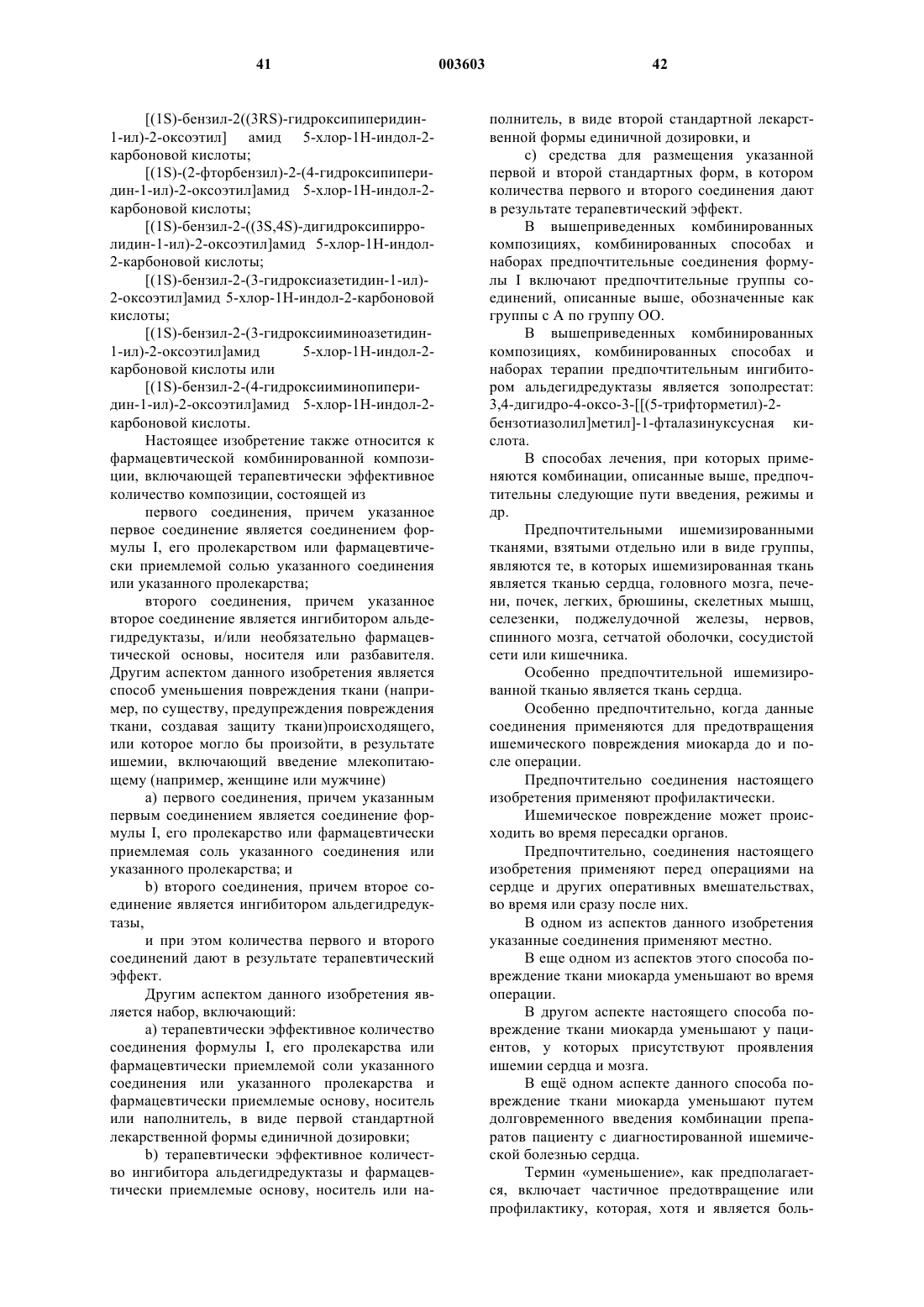 41 003603 42

[(1S)-бензил-2((3RS)-гидроксипиперидин-1-ил)-2-оксоэтил] амид 5-хлор-1Н-индол-2-карбоновой кислоты;

[(1S)-(2-фторбензил)-2-(4-гидроксипиперидин-1-ил)-2-оксоэтил]амид 5-хлор-1Н-индол-2-карбоновой кислоты;

[(1S)-бензил-2-((3S,4S)-дигидроксипирролидин-1-ил)-2-оксоэтил]амид 5-хлор-1Н-индол-2-карбоновой кислоты;

[(1S)-бензил-2-(3-гидроксиазетидин-1-ил)-2-оксоэтил]амид 5-хлор-1Н-индол-2-карбоновой кислоты;

[(1S)-бензил-2-(3-гидроксииминоазетидин-1-ил)-2-оксоэтил]амид 5-хлор-1Н-индол-2-карбоновой кислоты или

[(1S)-бензил-2-(4-гидроксииминопиперидин-1-ил)-2-оксоэтил]амид 5-хлор-1Н-индол-2-карбоновой кислоты.

Настоящее изобретение также относится к фармацевтической комбинированной композиции, включающей терапевтически эффективное количество композиции, состоящей из

первого соединения, причем указанное первое соединение является соединением формулы I, его пролекарством или фармацевтически приемлемой солью указанного соединения или указанного пролекарства;

второго соединения, причем указанное второе соединение является ингибитором альдегидредуктазы, и/или необязательно фармацевтической основы, носителя или разбавителя. Другим аспектом данного изобретения является способ уменьшения повреждения ткани (например, по существу, предупреждения повреждения ткани, создавая защиту ткани)происходящего, или которое могло бы произойти, в результате ишемии, включающий введение млекопитающему (например, женщине или мужчине)

а) первого соединения, причем указанным первым соединением является соединение формулы I, его пролекарство или фармацевтически приемлемая соль указанного соединения или указанного пролекарства; и

b) второго соединения, причем второе соединение является ингибитором альдегидредуктазы,

и при этом количества первого и второго соединений дают в результате терапевтический эффект.

Другим аспектом данного изобретения является набор, включающий:

а) терапевтически эффективное количество соединения формулы I, его пролекарства или фармацевтически приемлемой соли указанного соединения или указанного пролекарства и фармацевтически приемлемые основу, носитель или наполнитель, в виде первой стандартной лекарственной формы единичной дозировки;

b) терапевтически эффективное количество ингибитора альдегидредуктазы и фармацевтически приемлемые основу, носитель или наполнитель, в виде второй стандартной лекарственной формы единичной дозировки, и

с) средства для размещения указанной первой и второй стандартных форм, в котором количества первого и второго соединения дают в результате терапевтический эффект.

В вышеприведенных комбинированных композициях, комбинированных способах и наборах предпочтительные соединения формулы I включают предпочтительные группы соединений, описанные выше, обозначенные как группы с А по группу ОО.

В вышеприведенных комбинированных композициях, комбинированных способах и наборах терапии предпочтительным ингибитором альдегидредуктазы является зополрестат: 3,4-дигидро-4-оксо-3-[[(5-трифторметил)-2-бензотиазолил]метил]-1-фталазинуксусная кислота.

В способах лечения, при которых применяются комбинации, описанные выше, предпочтительны следующие пути введения, режимы и др.

Предпочтительными ишемизированными тканями, взятыми отдельно или в виде группы, являются те, в которых ишемизированная ткань является тканью сердца, головного мозга, печени, почек, легких, брюшины, скелетных мышц, селезенки, поджелудочной железы, нервов, спинного мозга, сетчатой оболочки, сосудистой сети или кишечника.

Особенно предпочтительной ишемизированной тканью является ткань сердца.

Особенно предпочтительно, когда данные соединения применяются для предотвращения ишемического повреждения миокарда до и после операции.

Предпочтительно соединения настоящего изобретения применяют профилактически.

Ишемическое повреждение может происходить во время пересадки органов.

Предпочтительно, соединения настоящего изобретения применяют перед операциями на сердце и других оперативных вмешательствах, во время или сразу после них.

В одном из аспектов данного изобретения указанные соединения применяют местно.

В еще одном из аспектов этого способа повреждение ткани миокарда уменьшают во время операции.

В другом аспекте настоящего способа повреждение ткани миокарда уменьшают у пациентов, у которых присутствуют проявления ишемии сердца и мозга.

В ещё одном аспекте данного способа повреждение ткани миокарда уменьшают путем долговременного введения комбинации препаратов пациенту с диагностированной ишемической болезнью сердца.

Термин «уменьшение», как предполагается, включает частичное предотвращение или профилактику, которая, хотя и является боль-